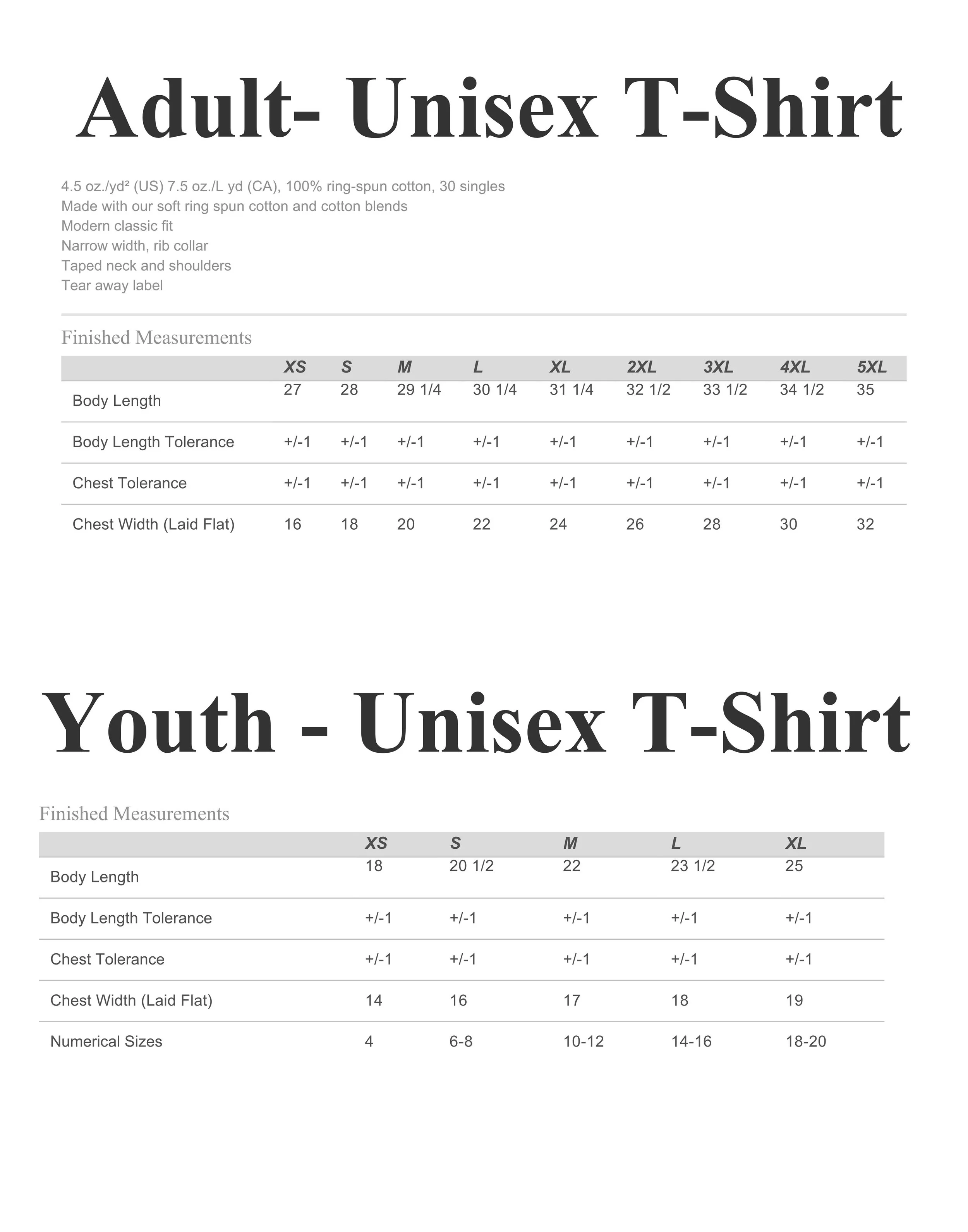 Adult- Unisex T-Shirt

4.5 oz./yd² (US) 7.5 oz./L yd (CA), 100% ring-spun cotton, 30 singles
Made with our soft ring spun cotton and cotton blends
Modern classic fit
Narrow width, rib collar
Taped neck and shoulders
Tear away label

Finished Measurements

| | XS | S | M | L | XL | 2XL | 3XL | 4XL | 5XL |
|---|---|---|---|---|---|---|---|---|---|
| Body Length | 27 | 28 | 29 1/4 | 30 1/4 | 31 1/4 | 32 1/2 | 33 1/2 | 34 1/2 | 35 |
| Body Length Tolerance | +/-1 | +/-1 | +/-1 | +/-1 | +/-1 | +/-1 | +/-1 | +/-1 | +/-1 |
| Chest Tolerance | +/-1 | +/-1 | +/-1 | +/-1 | +/-1 | +/-1 | +/-1 | +/-1 | +/-1 |
| Chest Width (Laid Flat) | 16 | 18 | 20 | 22 | 24 | 26 | 28 | 30 | 32 |

Youth - Unisex T-Shirt

Finished Measurements

| | XS | S | M | L | XL |
|---|---|---|---|---|---|
| Body Length | 18 | 20 1/2 | 22 | 23 1/2 | 25 |
| Body Length Tolerance | +/-1 | +/-1 | +/-1 | +/-1 | +/-1 |
| Chest Tolerance | +/-1 | +/-1 | +/-1 | +/-1 | +/-1 |
| Chest Width (Laid Flat) | 14 | 16 | 17 | 18 | 19 |
| Numerical Sizes | 4 | 6-8 | 10-12 | 14-16 | 18-20 |